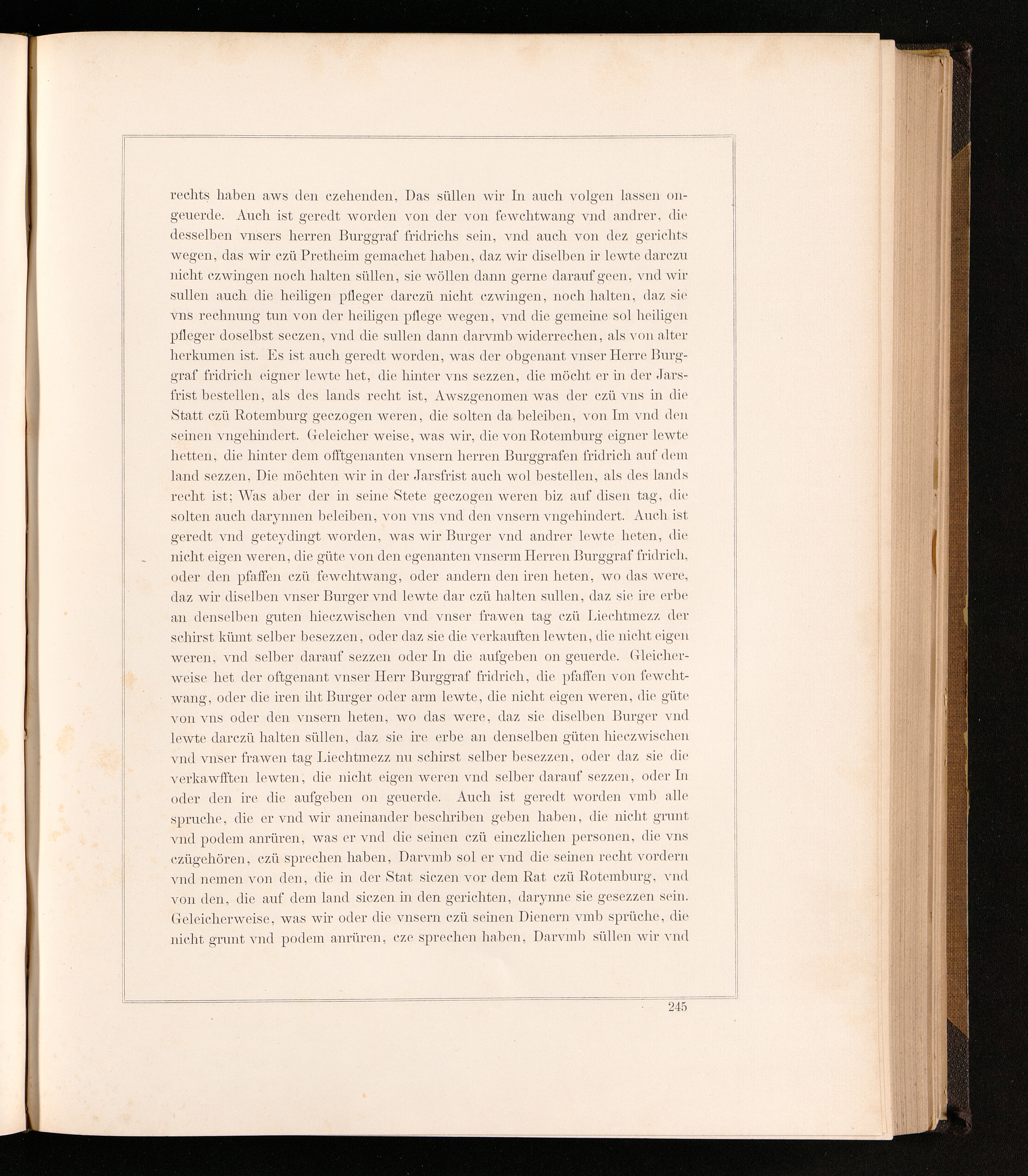 rechts haben aws den czehenden, Das süllen wir In auch volgen lassen ongeuerde. Auch ist geredt worden von der von fewchtwang vnd andrer, die desselben vnsers herren Burggraf fridrichs sein, vnd auch von dez gerichts wegen, das wir czü Pretheim gemachet haben, daz wir diselben ir lewte darczu nicht czwingen noch halten süllen, sie wöllen dann gerne darauf geen, vnd wir sullen auch die heiligen pfleger darczü nicht czwingen, noch halten, daz sie vns rechnung tun von der heiligen pflege wegen, vnd die gemeine sol heiligen pfleger doselbst seczen, vnd die sullen dann darvmb widerrechen, als von alter herkumen ist. Es ist auch geredt worden, was der obgenant vnser Herre Burggraf fridrich eigner lewte het, die hinter vns sezzen, die möcht er in der Jarsfrist bestellen, als des lands recht ist, Awszgenomen was der czü vns in die Statt czü Rotemburg geczogen weren, die solten da beleiben, von Im vnd den seinen vngehindert. Geleicher weise, was wir, die von Rotemburg eigner lewte hetten, die hinter dem offtgenanten vnsern herren Burggrafen fridrich auf dem land sezzen, Die möchten wir in der Jarsfrist auch wol bestellen, als des lands recht ist; Was aber der in seine Stete geczogen weren biz auf disen tag, die solten auch darynnen beleiben, von vns vnd den vnsern vngehindert. Auch ist geredt vnd geteydingt worden, was wir Burger vnd andrer lewte heten, die nicht eigen weren, die güte von den egenanten vnserm Herren Burggraf fridrich, oder den pfaffen czü fewchtwang, oder andern den iren heten, wo das were, daz wir diselben vnser Burger vnd lewte dar czü halten sullen, daz sie ire erbe an denselben guten hieczwischen vnd vnser frawen tag czü Liechtmezz der schirst kümt selber besezzen, oder daz sie die verkauften lewten, die nicht eigen weren, vnd selber darauf sezzen oder In die aufgeben on geuerde. Gleicherweise het der oftgenant vnser Herr Burggraf fridrich, die pfaffen von fewchtwang, oder die iren iht Burger oder arm lewte, die nicht eigen weren, die güte von vns oder den vnsern heten, wo das were, daz sie diselben Burger vnd lewte darczü halten süllen, daz sie ire erbe an denselben güten hieczwischen vnd vnser frawen tag Liechtmezz nu schirst selber besezzen, oder daz sie die verkawfften lewten, die nicht eigen weren vnd selber darauf sezzen, oder In oder den ire die aufgeben on geuerde. Auch ist geredt worden vmb alle spruche, die er vnd wir aneinander beschriben geben haben, die nicht grunt vnd podem anrüren, was er vnd die seinen czü einczlichen personen, die vns czügehören, czü sprechen haben, Darvmb sol er vnd die seinen recht vordern vnd nemen von den, die in der Stat siczen vor dem Rat czü Rotemburg, vnd von den, die auf dem land siczen in den gerichten, darynne sie gesezzen sein. Geleicherweise, was wir oder die vnsern czü seinen Dienern vmb sprüche, die nicht grunt vnd podem anrüren, cze sprechen haben, Darvmb süllen wir vnd

245